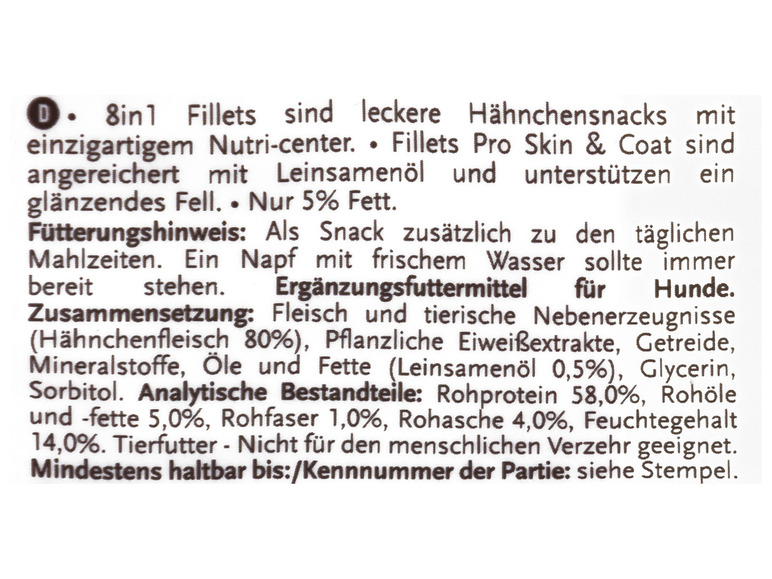 D • 8in1 Fillets sind leckere Hähnchensnacks mit einzigartigem Nutri-center. • Fillets Pro Skin & Coat sind angereichert mit Leinsamenöl und unterstützen ein glänzendes Fell. • Nur 5% Fett.

Fütterungshinweis: Als Snack zusätzlich zu den täglichen Mahlzeiten. Ein Napf mit frischem Wasser sollte immer bereit stehen. Ergänzungsfuttermittel für Hunde. Zusammensetzung: Fleisch und tierische Nebenerzeugnisse (Hähnchenfleisch 80%), Pflanzliche Eiweißextrakte, Getreide, Mineralstoffe, Öle und Fette (Leinsamenöl 0,5%), Glycerin, Sorbitol. Analytische Bestandteile: Rohprotein 58,0%, Rohöle und -fette 5,0%, Rohfaser 1,0%, Rohasche 4,0%, Feuchtegehalt 14,0%. Tierfutter - Nicht für den menschlichen Verzehr geeignet. Mindestens haltbar bis:/Kennnummer der Partie: siehe Stempel.